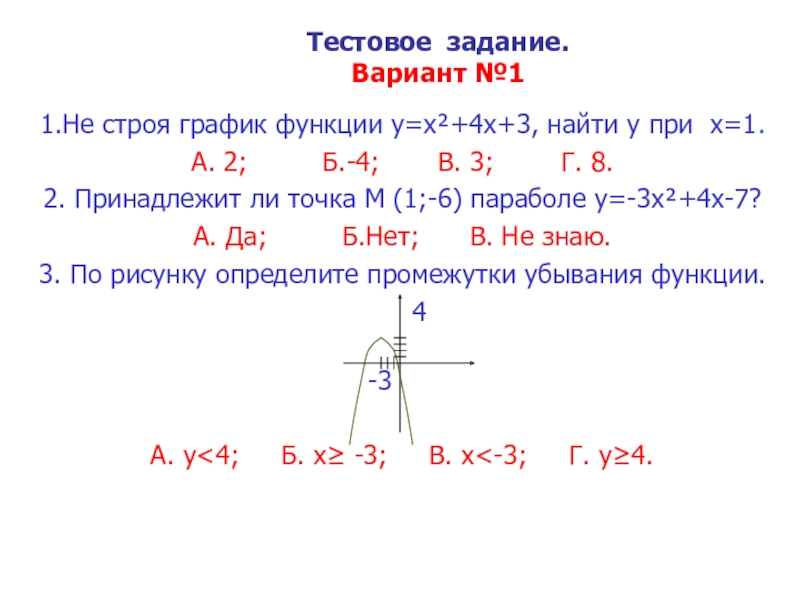 Тестовое задание.
Вариант №1

1.Не строя график функции $y=x^2+4x+3$, найти y при x=1.

А. 2; Б.-4; В. 3; Г. 8.

2. Принадлежит ли точка М (1;-6) параболе $y=-3x^2+4x-7$?

А. Да; Б.Нет; В. Не знаю.

3. По рисунку определите промежутки убывания функции.

4

-3

А. $y<4$; Б. $x\geq -3$; В. $x<-3$; Г. $y\geq 4$.